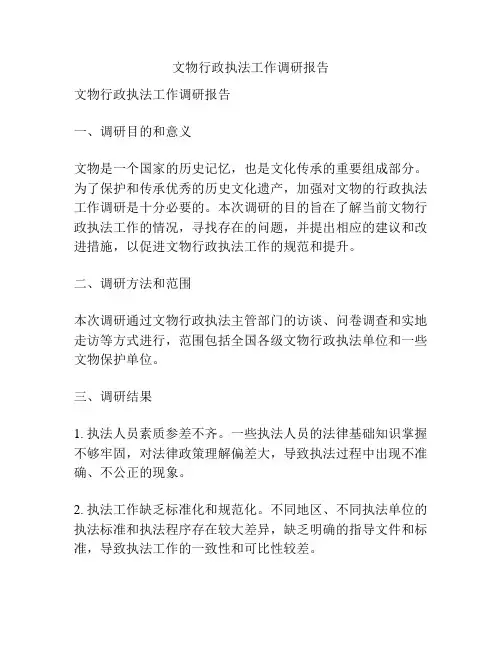 文物行政执法工作调研报告

文物行政执法工作调研报告

一、调研目的和意义

文物是一个国家的历史记忆，也是文化传承的重要组成部分。为了保护和传承优秀的历史文化遗产，加强对文物的行政执法工作调研是十分必要的。本次调研的目的旨在了解当前文物行政执法工作的情况，寻找存在的问题，并提出相应的建议和改进措施，以促进文物行政执法工作的规范和提升。

二、调研方法和范围

本次调研通过文物行政执法主管部门的访谈、问卷调查和实地走访等方式进行，范围包括全国各级文物行政执法单位和一些文物保护单位。

三、调研结果

1. 执法人员素质参差不齐。一些执法人员的法律基础知识掌握不够牢固，对法律政策理解偏差大，导致执法过程中出现不准确、不公正的现象。

2. 执法工作缺乏标准化和规范化。不同地区、不同执法单位的执法标准和执法程序存在较大差异，缺乏明确的指导文件和标准，导致执法工作的一致性和可比性较差。